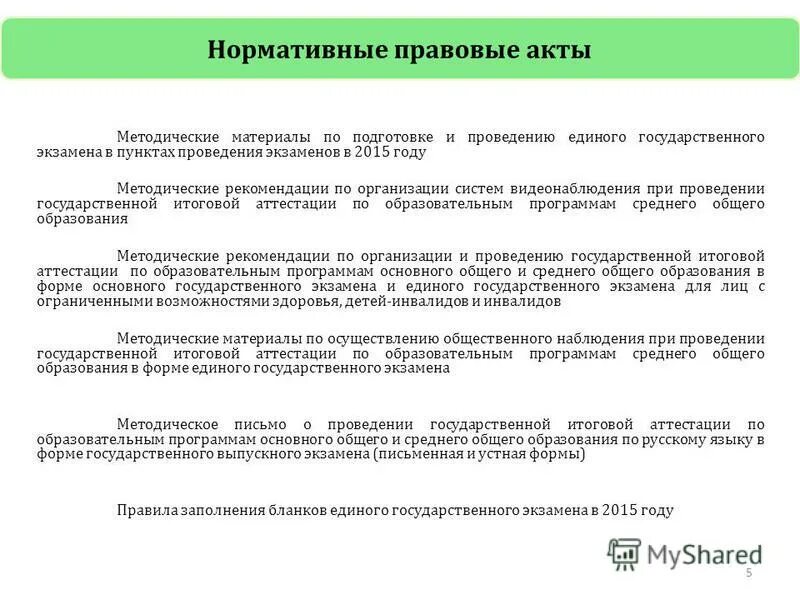 Нормативные правовые акты

Методические материалы по подготовке и проведению единого государственного экзамена в пунктах проведения экзаменов в 2015 году

Методические рекомендации по организации систем видеонаблюдения при проведении государственной итоговой аттестации по образовательным программам среднего общего образования

Методические рекомендации по организации и проведению государственной итоговой аттестации по образовательным программам основного общего и среднего общего образования в форме основного государственного экзамена и единого государственного экзамена для лиц с ограниченными возможностями здоровья, детей-инвалидов и инвалидов

Методические материалы по осуществлению общественного наблюдения при проведении государственной итоговой аттестации по образовательным программам среднего общего образования в форме единого государственного экзамена

Методическое письмо о проведении государственной итоговой аттестации по образовательным программам основного общего и среднего общего образования по русскому языку в форме государственного выпускного экзамена (письменная и устная формы)

Правила заполнения бланков единого государственного экзамена в 2015 году

MyShared

5